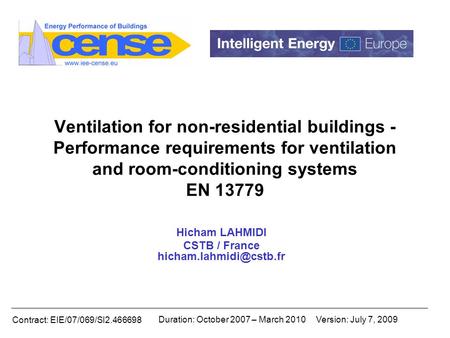 Energy Performance of Buildings
cense
www.iee-cense.eu

Intelligent Energy Europe

Ventilation for non-residential buildings - Performance requirements for ventilation and room-conditioning systems
EN 13779

Hicham LAHMIDI
CSTB / France
hicham.lahmidi@cstb.fr

Contract: EIE/07/069/SI2.466698 Duration: October 2007 – March 2010 Version: July 7, 2009